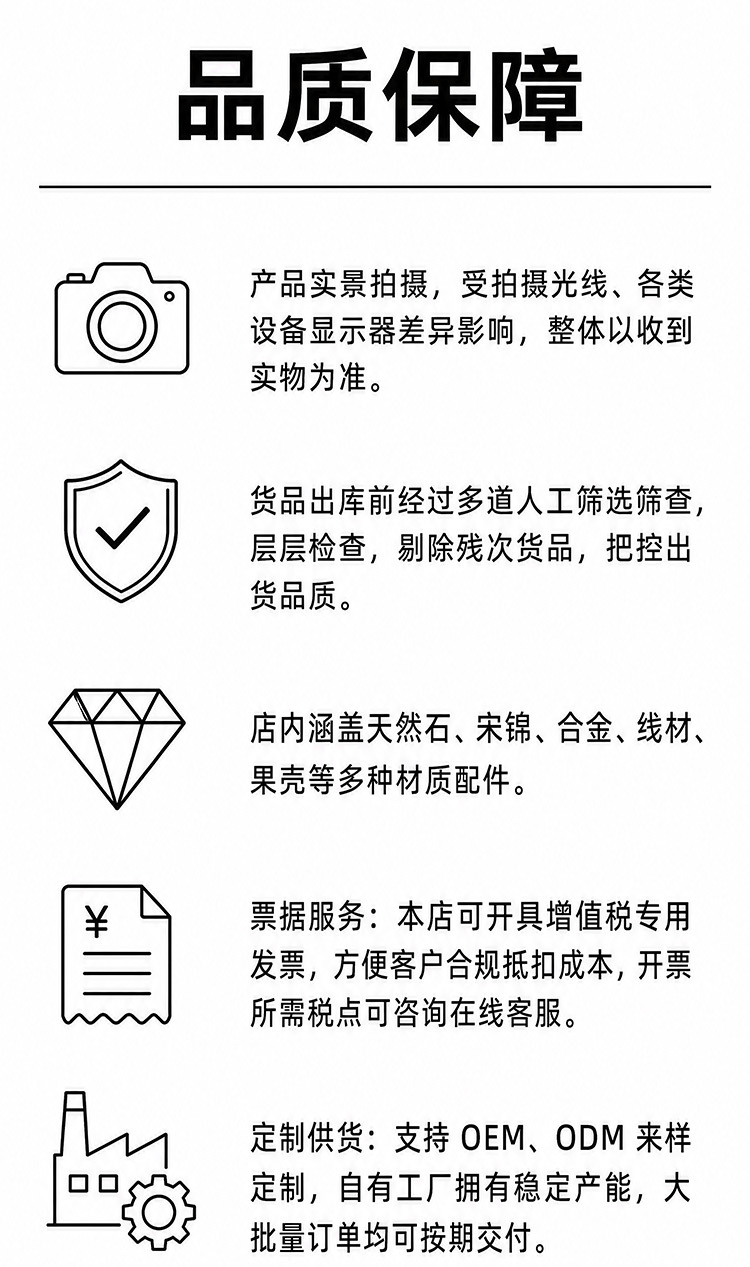 品质保障

产品实景拍摄，受拍摄光线、各类设备显示器差异影响，整体以收到实物为准。

货品出库前经过多道人工筛选筛查，层层检查，剔除残次货品，把控出货品质。

店内涵盖天然石、宋锦、合金、线材、果壳等多种材质配件。

¥

票据服务：本店可开具增值税专用发票，方便客户合规抵扣成本，开票所需税点可咨询在线客服。

定制供货：支持 OEM、ODM 来样定制，自有工厂拥有稳定产能，大批量订单均可按期交付。